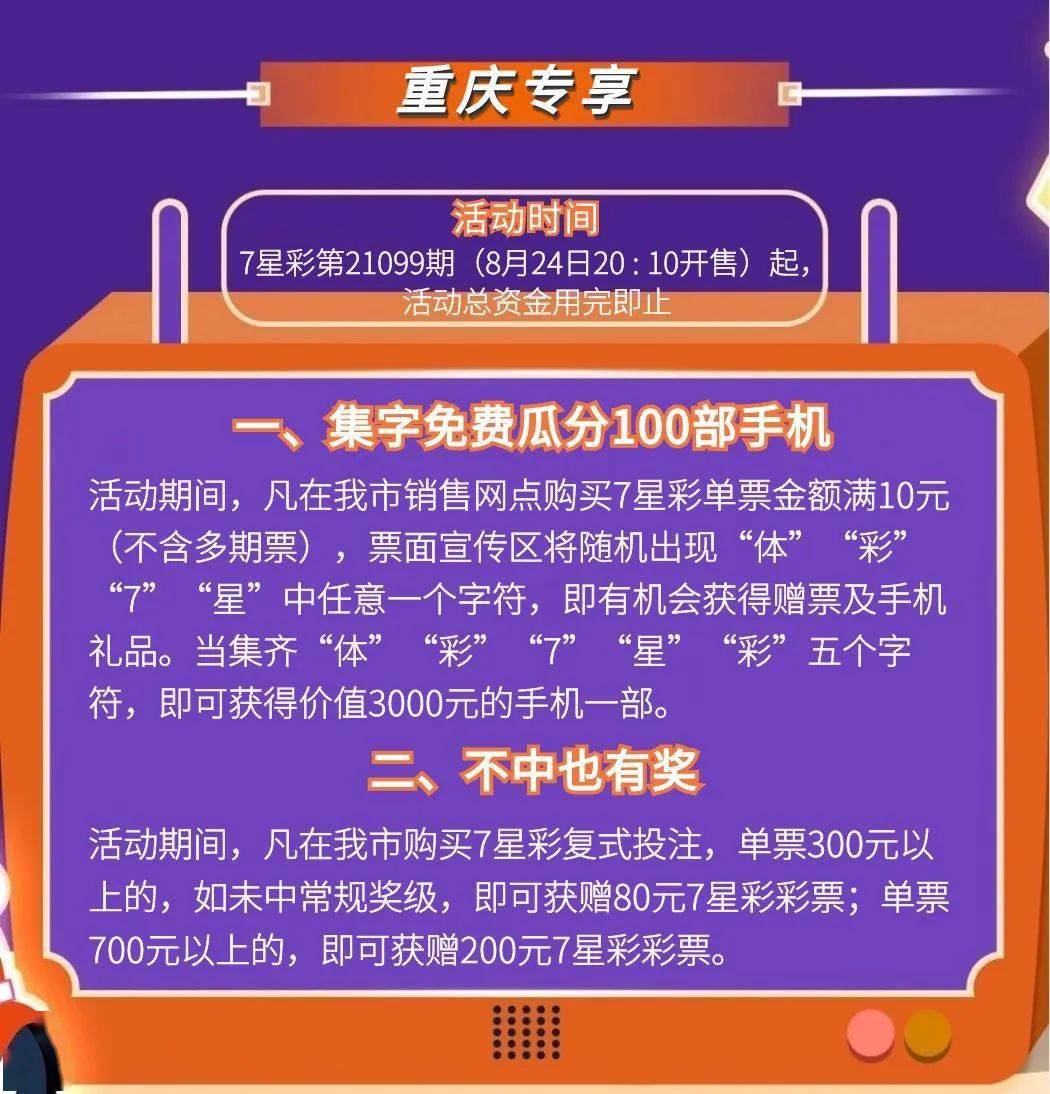 重庆专享

活动时间
7星彩第21099期（8月24日20：10开售）起，活动总资金用完即止

一、集字免费瓜分100部手机

活动期间，凡在我市销售网点购买7星彩单票金额满10元（不含多期票），票面宣传区将随机出现“体”“彩”“7”“星”中任意一个字符，即有机会获得赠票及手机礼品。当集齐“体”“彩”“7”“星”“彩”五个字符，即可获得价值3000元的手机一部。

二、不中也有奖

活动期间，凡在我市购买7星彩复式投注，单票300元以上的，如未中常规奖级，即可获赠80元7星彩彩票；单票700元以上的，即可获赠200元7星彩彩票。